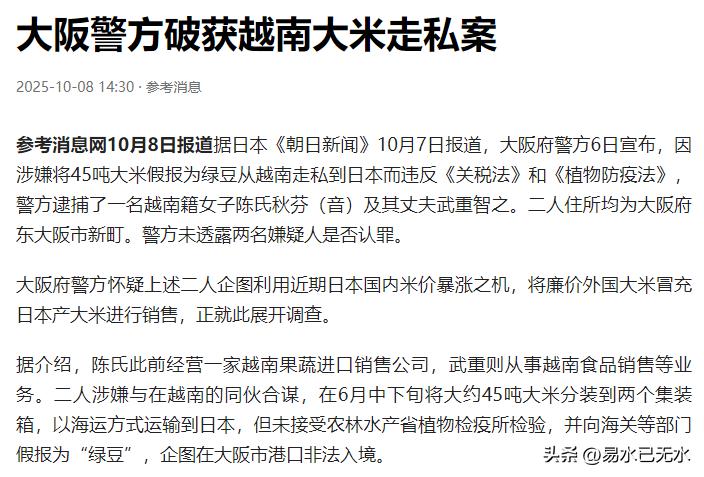 大阪警方破获越南大米走私案

2025-10-08 14:30 · 参考消息

参考消息网10月8日报道据日本《朝日新闻》10月7日报道，大阪府警方6日宣布，因涉嫌将45吨大米假报为绿豆从越南走私到日本而违反《关税法》和《植物防疫法》，警方逮捕了一名越南籍女子陈氏秋芬（音）及其丈夫武重智之。二人住所均为大阪府东大阪市新町。警方未透露两名嫌疑人是否认罪。

大阪府警方怀疑上述二人企图利用近期日本国内米价暴涨之机，将廉价外国大米冒充日本产大米进行销售，正就此展开调查。

据介绍，陈氏此前经营一家越南果蔬进口销售公司，武重则从事越南食品销售等业务。二人涉嫌与在越南的同伙合谋，在6月中下旬将大约45吨大米分装到两个集装箱，以海运方式运输到日本，但未接受农林水产省植物检疫所检验，并向海关等部门假报为“绿豆”，企图在大阪市港口非法入境。

头条 @易水已无水